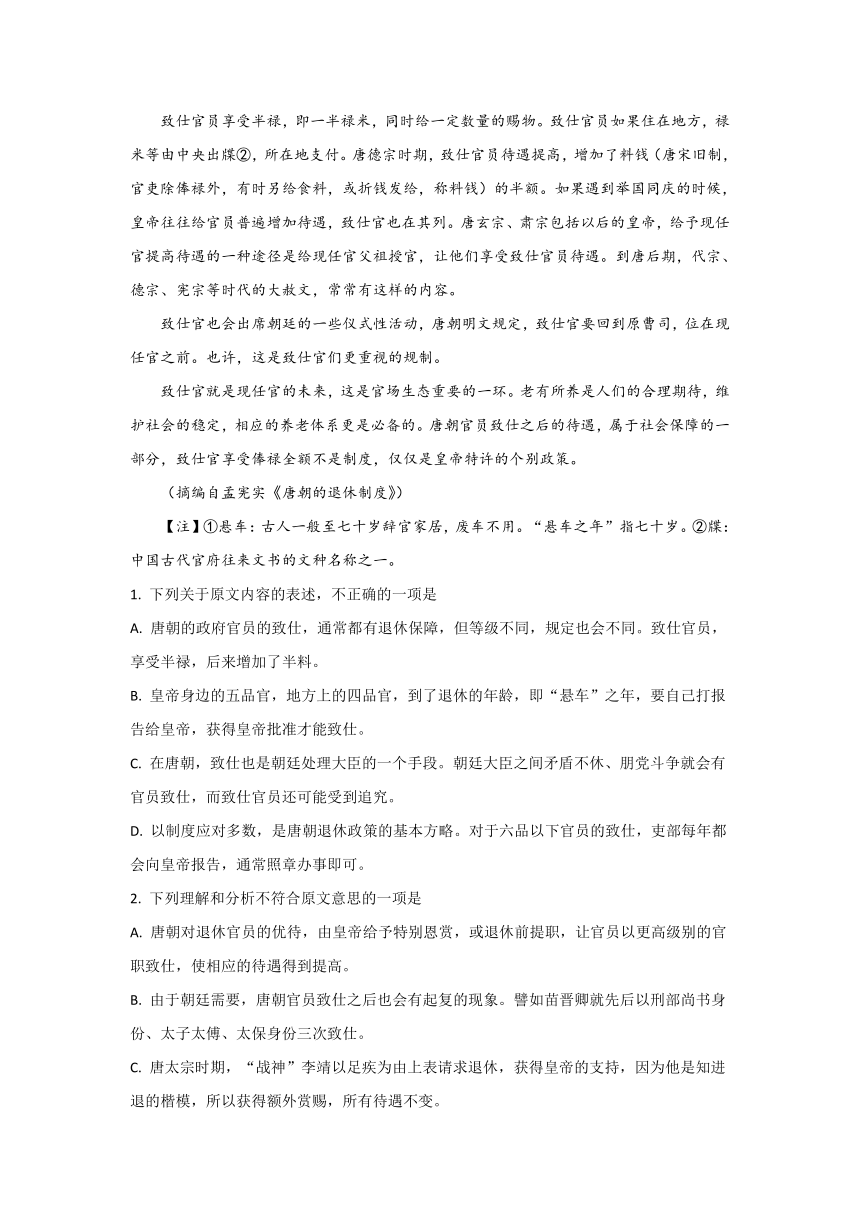 致仕官员享受半禄，即一半禄米，同时给一定数量的赐物。致仕官员如果住在地方，禄米等由中央出牒②，所在地支付。唐德宗时期，致仕官员待遇提高，增加了料钱（唐宋旧制，官吏除俸禄外，有时另给食料，或折钱发给，称料钱）的半额。如果遇到举国同庆的时候，皇帝往往给官员普遍增加待遇，致仕官也在其列。唐玄宗、肃宗包括以后的皇帝，给予现任官提高待遇的一种途径是给现任官父祖授官，让他们享受致仕官员待遇。到唐后期，代宗、德宗、宪宗等时代的大赦文，常常有这样的内容。

致仕官也会出席朝廷的一些仪式性活动，唐朝明文规定，致仕官要回到原曹司，位在现任官之前。也许，这是致仕官们更重视的规制。

致仕官就是现任官的未来，这是官场生态重要的一环。老有所养是人们的合理期待，维护社会的稳定，相应的养老体系更是必备的。唐朝官员致仕之后的待遇，属于社会保障的一部分，致仕官享受俸禄全额不是制度，仅仅是皇帝特许的个别政策。

（摘编自孟宪实《唐朝的退休制度》）

【注】①悬车：古人一般至七十岁辞官家居，废车不用。“悬车之年”指七十岁。②牒：中国古代官府往来文书的文种名称之一。

1. 下列关于原文内容的表述，不正确的一项是

A. 唐朝的政府官员的致仕，通常都有退休保障，但等级不同，规定也会不同。致仕官员，享受半禄，后来增加了半料。

B. 皇帝身边的五品官，地方上的四品官，到了退休的年龄，即“悬车”之年，要自己打报告给皇帝，获得皇帝批准才能致仕。

C. 在唐朝，致仕也是朝廷处理大臣的一个手段。朝廷大臣之间矛盾不休、朋党斗争就会有官员致仕，而致仕官员还可能受到追究。

D. 以制度应对多数，是唐朝退休政策的基本方略。对于六品以下官员的致仕，吏部每年都会向皇帝报告，通常照章办事即可。

2. 下列理解和分析不符合原文意思的一项是

A. 唐朝对退休官员的优待，由皇帝给予特别恩赏，或退休前提职，让官员以更高级别的官职致仕，使相应的待遇得到提高。

B. 由于朝廷需要，唐朝官员致仕之后也会有起复的现象。譬如苗晋卿就先后以刑部尚书身份、太子太傅、太保身份三次致仕。

C. 唐太宗时期，“战神”李靖以足疾为由上表请求退休，获得皇帝的支持，因为他是知进退的楷模，所以获得额外赏赐，所有待遇不变。